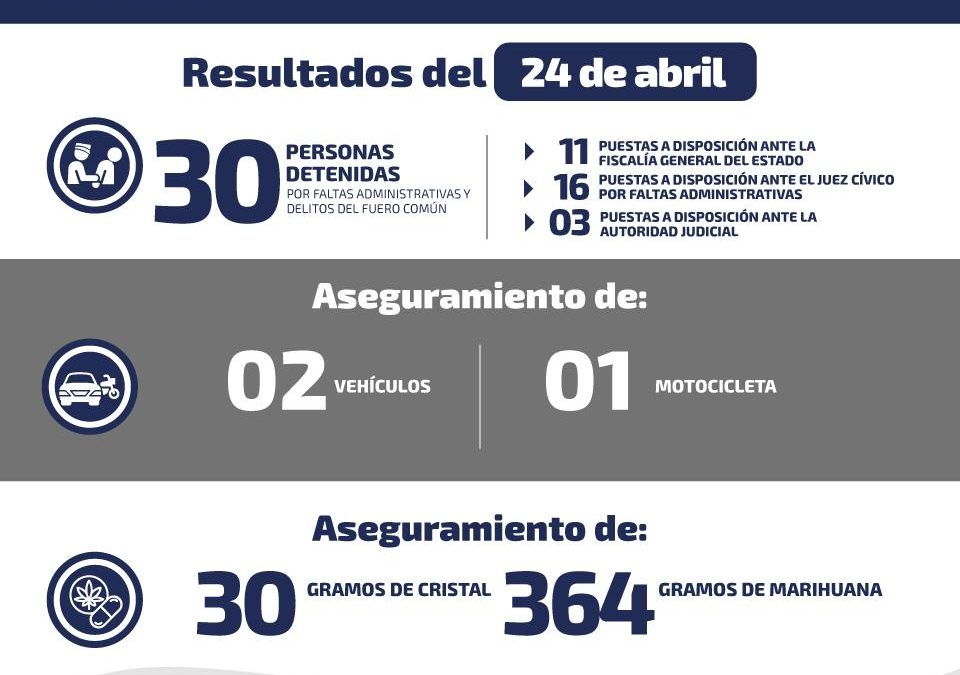 Resultados del 24 de abril

30 PERSONAS DETENIDAS POR FALTAS ADMINISTRATIVAS Y DELITOS DEL FUERO COMÚN

11 PUESTAS A DISPOSICIÓN ANTE LA FISCALÍA GENERAL DEL ESTADO

16 PUESTAS A DISPOSICIÓN ANTE EL JUEZ CÍVICO POR FALTAS ADMINISTRATIVAS

03 PUESTAS A DISPOSICIÓN ANTE LA AUTORIDAD JUDICIAL

Aseguramiento de:

02 VEHÍCULOS

01 MOTOCICLETA

Aseguramiento de:

30 GRAMOS DE CRISTAL

364 GRAMOS DE MARIHUANA